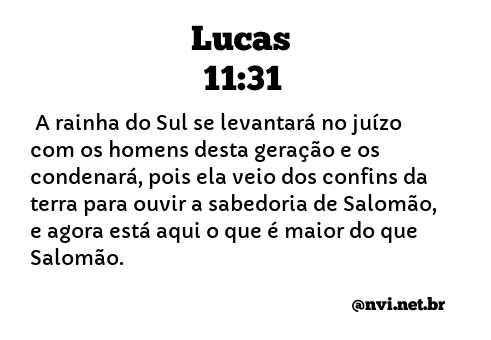 Lucas
11:31

A rainha do Sul se levantará no juízo com os homens desta geração e os condenará, pois ela veio dos confins da terra para ouvir a sabedoria de Salomão, e agora está aqui o que é maior do que Salomão.

@nvi.net.br